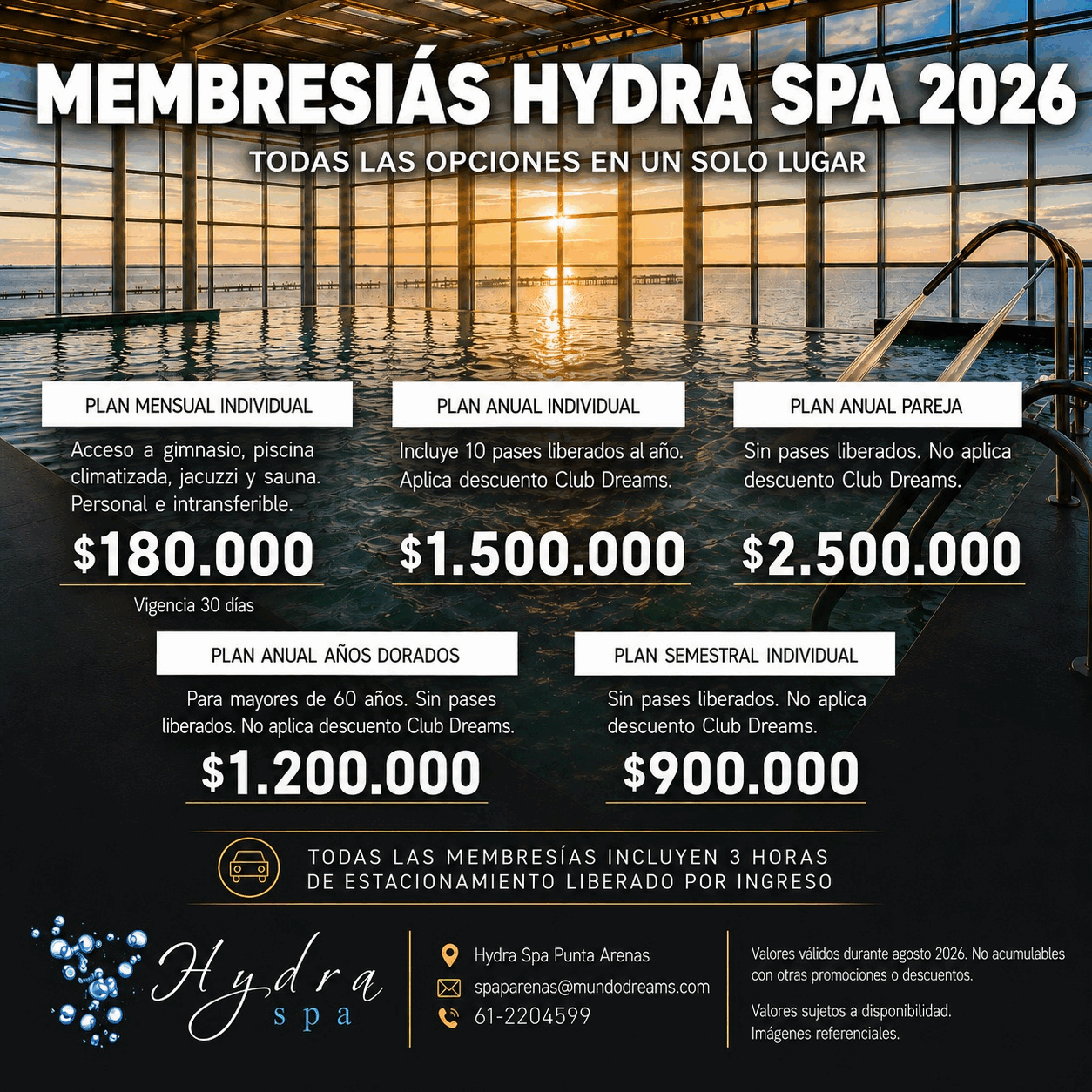 MEMBRESIÁS HYDRA SPA 2026

TODAS LAS OPCIONES EN UN SOLO LUGAR

PLAN MENSUAL INDIVIDUAL

Acceso a gimnasio, piscina climatizada, jacuzzi y sauna. Personal e intransferible.

$180.000

Vigencia 30 días

PLAN ANUAL INDIVIDUAL

Incluye 10 pases liberados al año. Aplica descuento Club Dreams.

$1.500.000

PLAN ANUAL PAREJA

Sin pases liberados. No aplica descuento Club Dreams.

$2.500.000

PLAN ANUAL AÑOS DORADOS

Para mayores de 60 años. Sin pases liberados. No aplica descuento Club Dreams.

$1.200.000

PLAN SEMESTRAL INDIVIDUAL

Sin pases liberados. No aplica descuento Club Dreams.

$900.000

TODAS LAS MEMBRESÍAS INCLUYEN 3 HORAS DE ESTACIONAMIENTO LIBERADO POR INGRESO

Hydra spa

Hydra Spa Punta Arenas
spaparenas@mundodreams.com
61-2204599

Valores válidos durante agosto 2026. No acumulables con otras promociones o descuentos.

Valores sujetos a disponibilidad. Imágenes referenciales.